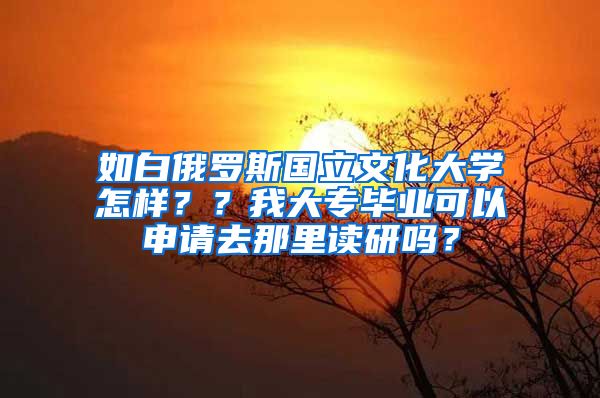 如白俄罗斯国立文化大学怎样？？我大专毕业可以申请去那里读研吗？